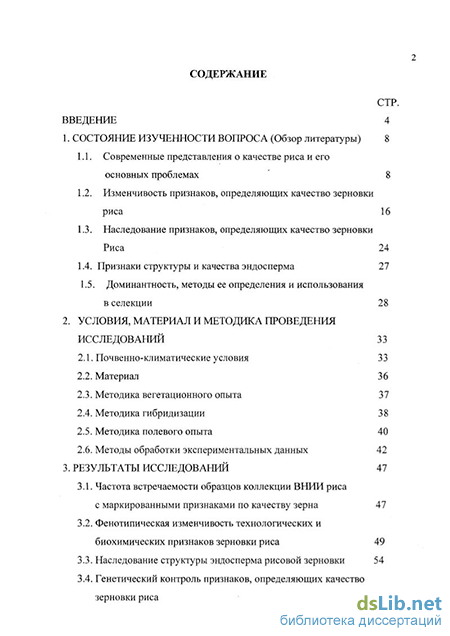 2

СОДЕРЖАНИЕ

СТР.

ВВЕДЕНИЕ 4

1. СОСТОЯНИЕ ИЗУЧЕННОСТИ ВОПРОСА (Обзор литературы) 8

1.1. Современные представления о качестве риса и его основных проблемах 8

1.2. Изменчивость признаков, определяющих качество зерновки риса 16

1.3. Наследование признаков, определяющих качество зерновки Риса 24

1.4. Признаки структуры и качества эндосперма 27

1.5. Доминантность, методы ее определения и использования в селекции 28

2. УСЛОВИЯ, МАТЕРИАЛ И МЕТОДИКА ПРОВЕДЕНИЯ ИССЛЕДОВАНИЙ 33

2.1. Почвенно-климатические условия 33

2.2. Материал 36

2.3. Методика вегетационного опыта 37

2.4. Методика гибридизации 38

2.5. Методика полевого опыта 40

2.6. Методы обработки экспериментальных данных 42

3. РЕЗУЛЬТАТЫ ИССЛЕДОВАНИЙ 47

3.1. Частота встречаемости образцов коллекции ВНИИ риса с маркированными признаками по качеству зерна 47

3.2. Фенотипическая изменчивость технологических и биохимических признаков зерновки риса 49

3.3. Наследование структуры эндосперма рисовой зерновки 54

3.4. Генетический контроль признаков, определяющих качество зерновки риса

dsLib.net
библиотека диссертаций